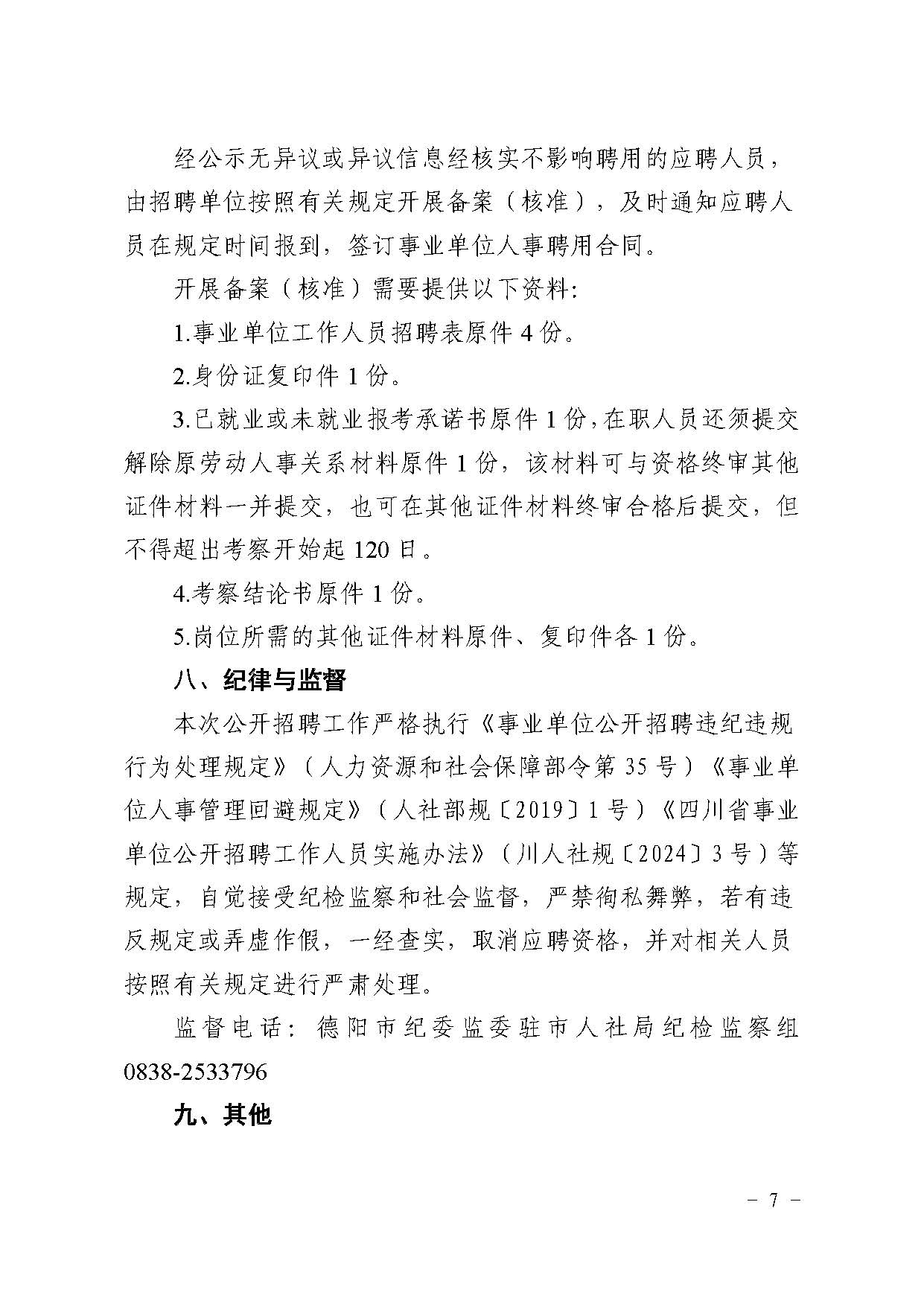 经公示无异议或异议信息经核实不影响聘用的应聘人员，由招聘单位按照有关规定开展备案（核准），及时通知应聘人员在规定时间报到，签订事业单位人事聘用合同。

开展备案（核准）需要提供以下资料：

1.事业单位工作人员招聘表原件 4 份。

2.身份证复印件 1 份。

3.已就业或未就业报考承诺书原件 1 份，在职人员还须提交解除原劳动人事关系材料原件 1 份，该材料可与资格终审其他证件材料一并提交，也可在其他证件材料终审合格后提交，但不得超出考察开始起 120 日。

4.考察结论书原件 1 份。

5.岗位所需的其他证件材料原件、复印件各 1 份。

八、纪律与监督

本次公开招聘工作严格执行《事业单位公开招聘违纪违规行为处理规定》（人力资源和社会保障部令第 35 号）《事业单位人事管理回避规定》（人社部规〔2019〕1 号）《四川省事业单位公开招聘工作人员实施办法》（川人社规〔2024〕3 号）等规定，自觉接受纪检监察和社会监督，严禁徇私舞弊，若有违反规定或弄虚作假，一经查实，取消应聘资格，并对相关人员按照有关规定进行严肃处理。

监督电话：德阳市纪委监委驻市人社局纪检监察组 0838-2533796

九、其他

－ 7 －